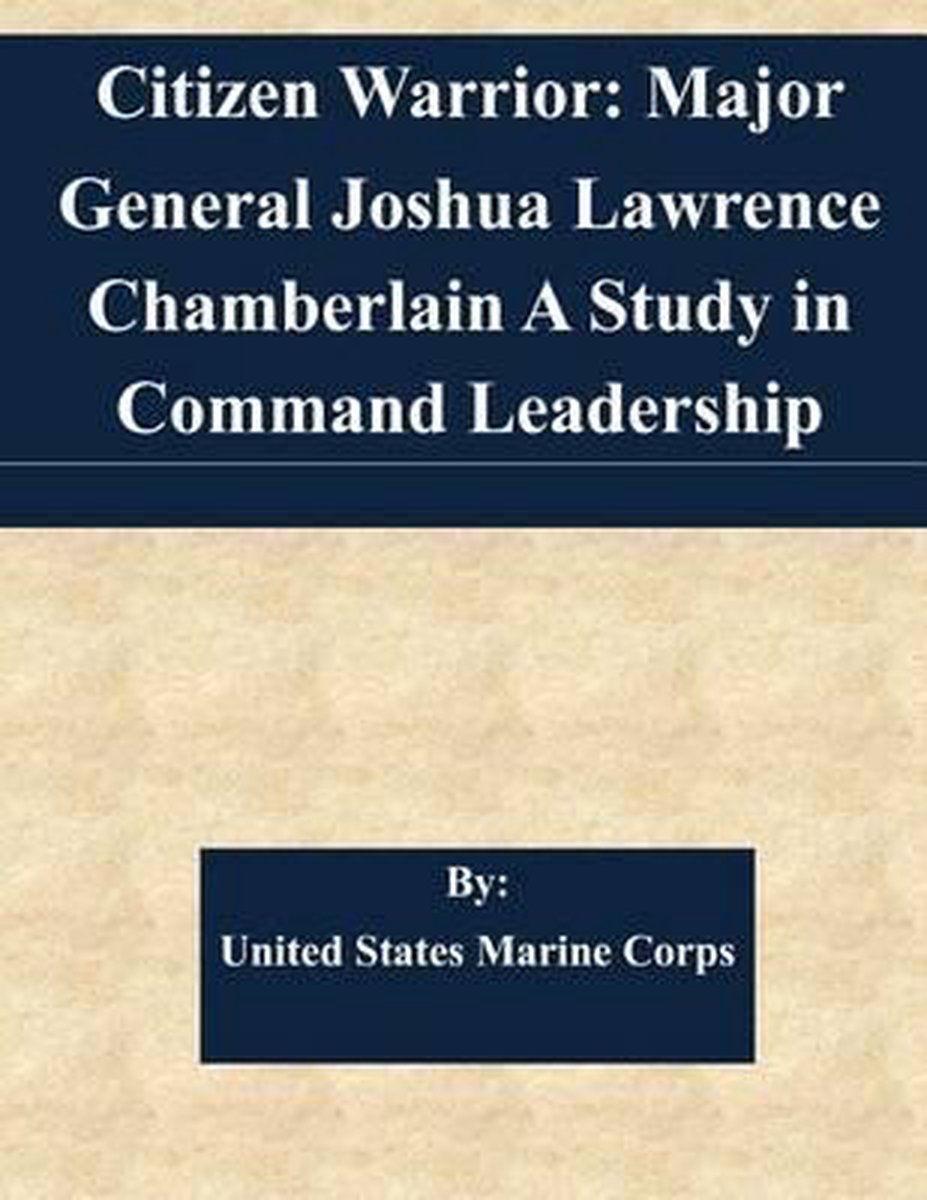 Citizen Warrior: Major General Joshua Lawrence Chamberlain A Study in Command Leadership

By:

United States Marine Corps